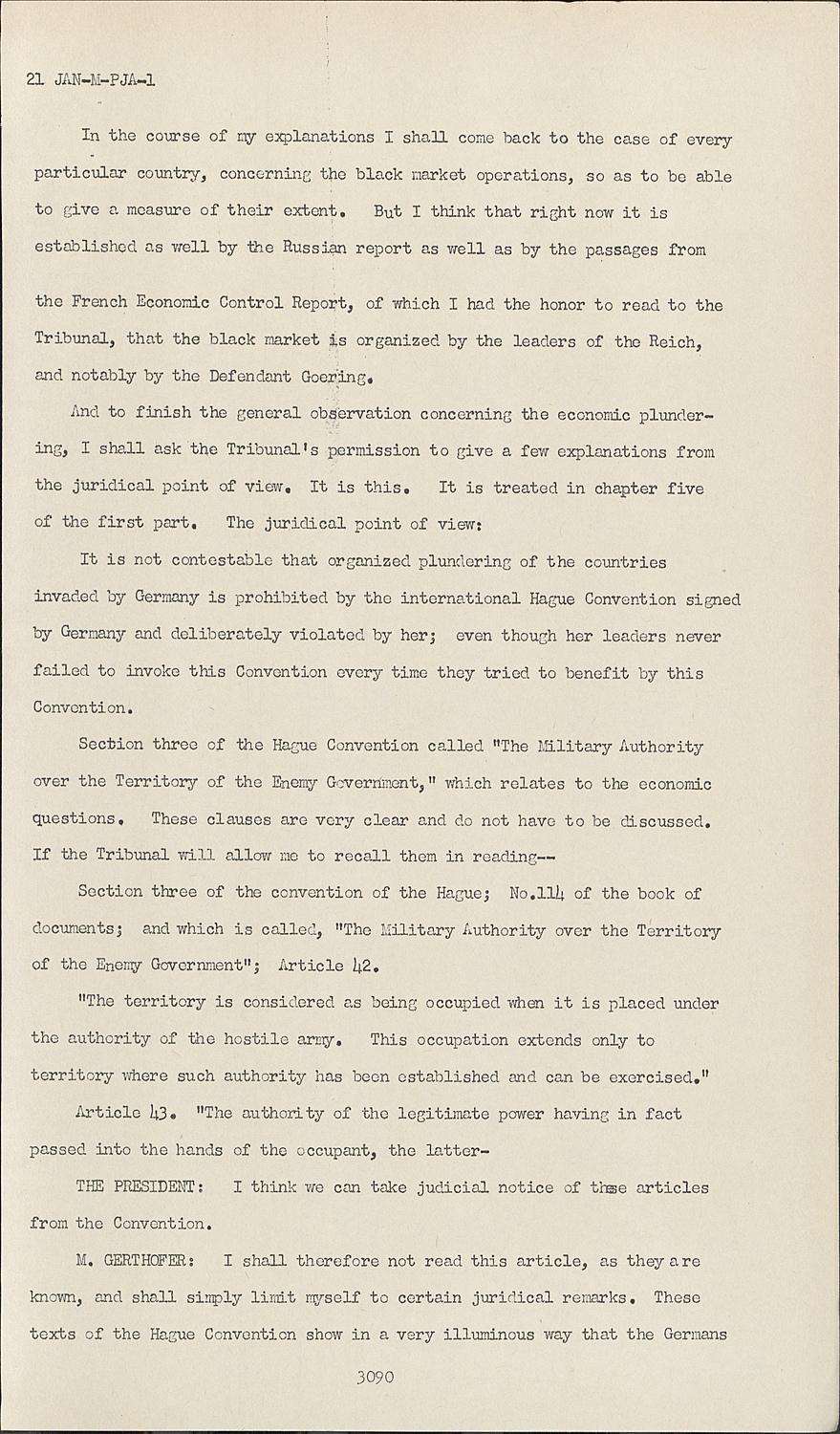 21 JAN-M-PJA-1

In the course of my explanations I shall come back to the case of every particular country, concerning the black market operations, so as to be able to give a measure of their extent. But I think that right now it is established as well by the Russian report as well as by the passages from the French Economic Control Report, of which I had the honor to read to the Tribunal, that the black market is organized by the leaders of the Reich, and notably by the Defendant Goering.

And to finish the general observation concerning the economic plundering, I shall ask the Tribunal's permission to give a few explanations from the juridical point of view. It is this. It is treated in chapter five of the first part. The juridical point of view:

It is not contestable that organized plundering of the countries invaded by Germany is prohibited by the international Hague Convention signed by Germany and deliberately violated by her; even though her leaders never failed to invoke this Convention every time they tried to benefit by this Convention.

Section three of the Hague Convention called "The Military Authority over the Territory of the Enemy Government," which relates to the economic questions. These clauses are very clear and do not have to be discussed. If the Tribunal will allow me to recall them in reading--

Section three of the convention of the Hague; No.114 of the book of documents; and which is called, "The Military Authority over the Territory of the Enemy Government"; Article 42.

"The territory is considered as being occupied when it is placed under the authority of the hostile army. This occupation extends only to territory where such authority has been established and can be exercised."

Article 43. "The authority of the legitimate power having in fact passed into the hands of the occupant, the latter-

THE PRESIDENT: I think we can take judicial notice of these articles from the Convention.

M. GERTHOFER: I shall therefore not read this article, as they are known, and shall simply limit myself to certain juridical remarks. These texts of the Hague Convention show in a very illuminous way that the Germans

3090